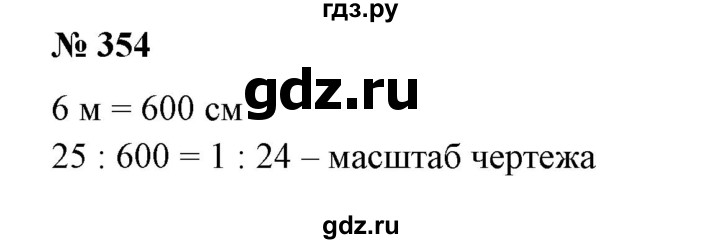 гдз.ру

№ 354

6 м = 600 см gdz.ru

25 : 600 = 1 : 24 – масштаб чертежа

gdz.ru